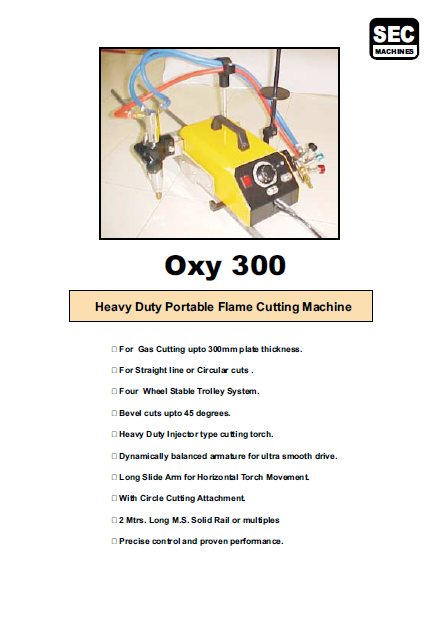 SEC
MACHINES

Oxy 300

Heavy Duty Portable Flame Cutting Machine

□ For Gas Cutting upto 300mm plate thickness.

□ For Straight line or Circular cuts .

□ Four Wheel Stable Trolley System.

□ Bevel cuts upto 45 degrees.

□ Heavy Duty Injector type cutting torch.

□ Dynamically balanced armature for ultra smooth drive.

□ Long Slide Arm for Horizontal Torch Movement.

□ With Circle Cutting Attachment.

□ 2 Mtrs. Long M.S. Solid Rail or multiples

□ Precise control and proven performance.